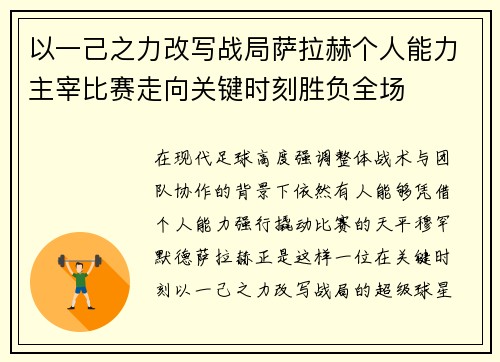 以一己之力改写战局萨拉赫个人能力主宰比赛走向关键时刻胜负全场

在现代足球高度强调整体战术与团队协作的背景下依然有人能够凭借个人能力强行撬动比赛的天平穆罕默德萨拉赫正是这样一位在关键时刻以一己之力改写战局的超级球星